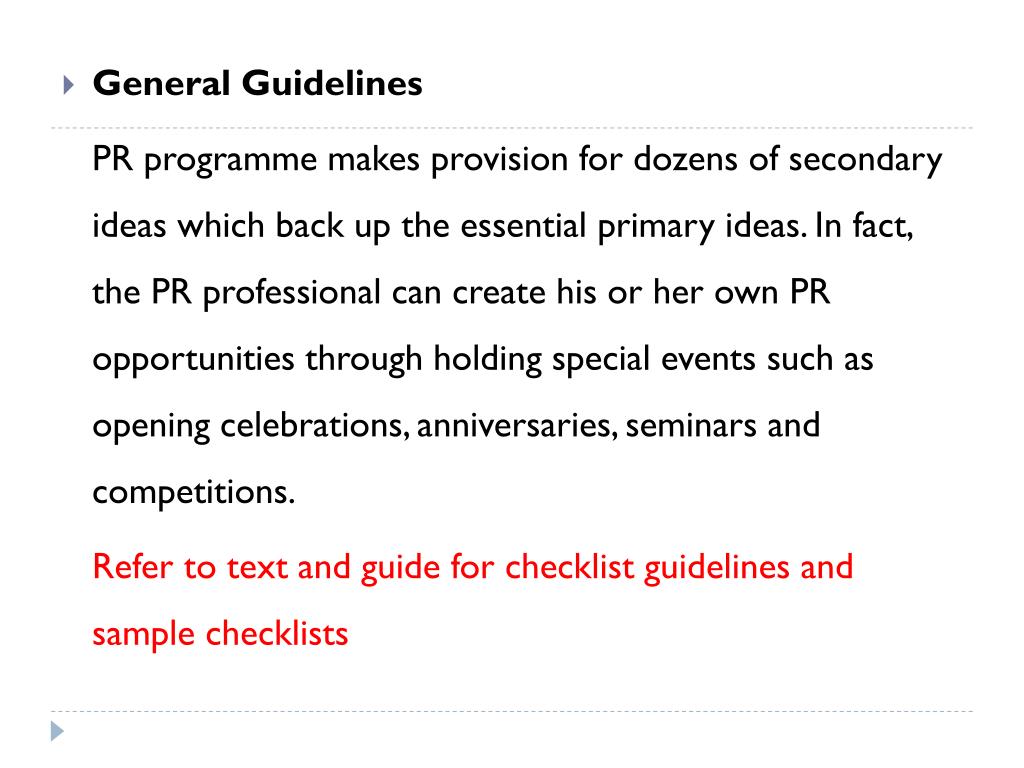 General Guidelines

PR programme makes provision for dozens of secondary ideas which back up the essential primary ideas. In fact, the PR professional can create his or her own PR opportunities through holding special events such as opening celebrations, anniversaries, seminars and competitions.

Refer to text and guide for checklist guidelines and sample checklists